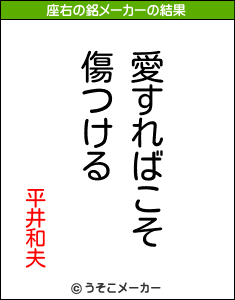 座右の銘メーカーの結果

愛すればこそ
傷つける

平井和夫

© うそこメーカー